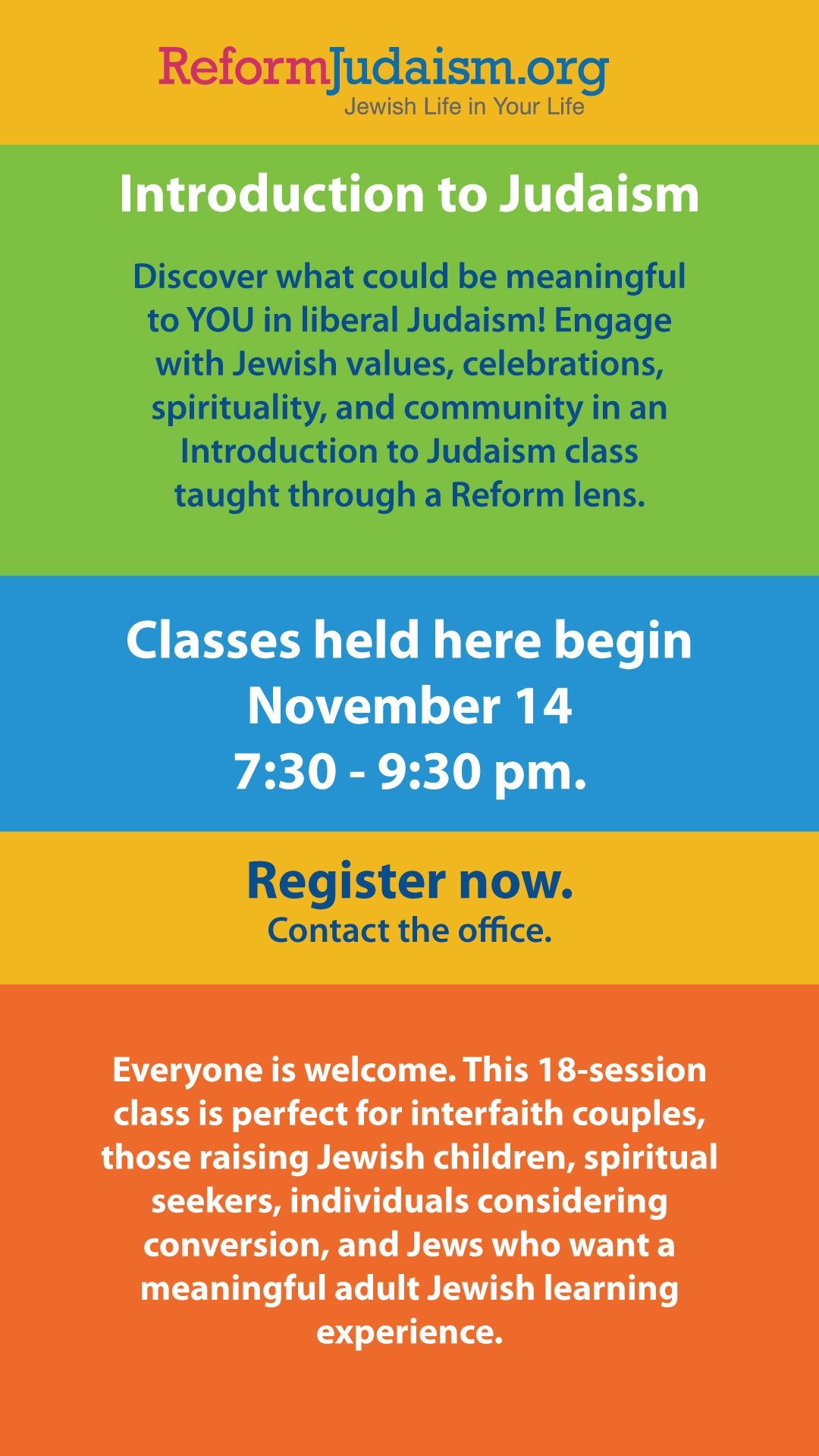 ReformJudaism.org
Jewish Life in Your Life

Introduction to Judaism

Discover what could be meaningful to YOU in liberal Judaism! Engage with Jewish values, celebrations, spirituality, and community in an Introduction to Judaism class taught through a Reform lens.

Classes held here begin
November 14
7:30 - 9:30 pm.

Register now.
Contact the office.

Everyone is welcome. This 18-session class is perfect for interfaith couples, those raising Jewish children, spiritual seekers, individuals considering conversion, and Jews who want a meaningful adult Jewish learning experience.